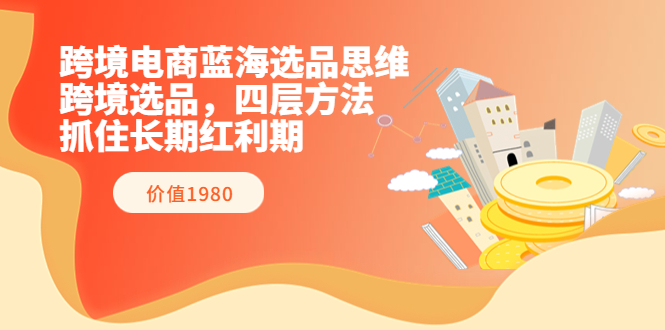 跨境电商蓝海选品思维
跨境选品，四层方法
抓住长期红利期

价值1980